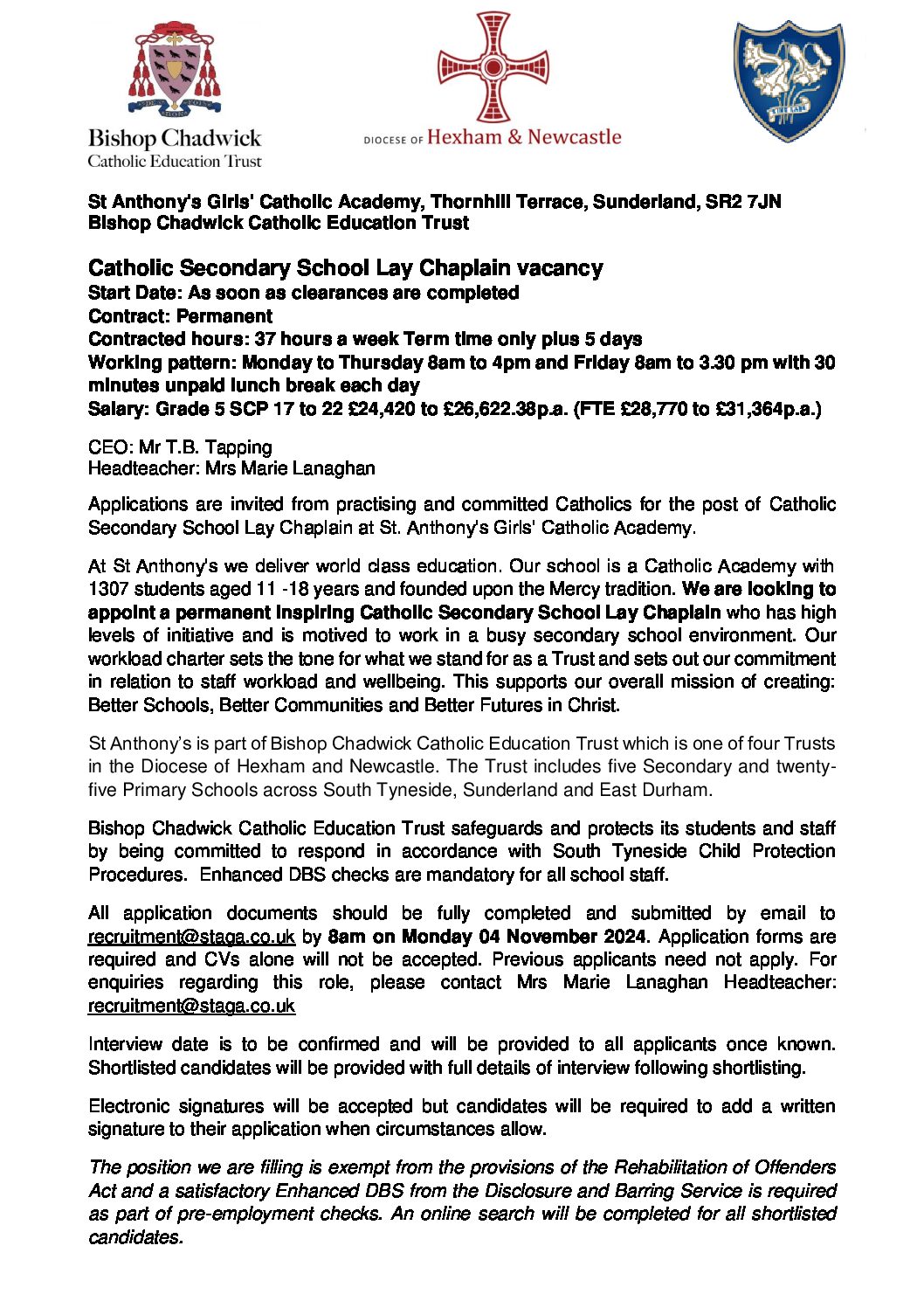 Bishop Chadwick
Catholic Education Trust

DIOCESE OF Hexham & Newcastle

St Anthony's Girls' Catholic Academy, Thornhill Terrace, Sunderland, SR2 7JN
Bishop Chadwick Catholic Education Trust

Catholic Secondary School Lay Chaplain vacancy
Start Date: As soon as clearances are completed
Contract: Permanent
Contracted hours: 37 hours a week Term time only plus 5 days
Working pattern: Monday to Thursday 8am to 4pm and Friday 8am to 3.30 pm with 30 minutes unpaid lunch break each day
Salary: Grade 5 SCP 17 to 22 £24,420 to £26,622.38p.a. (FTE £28,770 to £31,364p.a.)

CEO: Mr T.B. Tapping
Headteacher: Mrs Marie Lanaghan

Applications are invited from practising and committed Catholics for the post of Catholic Secondary School Lay Chaplain at St. Anthony's Girls' Catholic Academy.

At St Anthony's we deliver world class education. Our school is a Catholic Academy with 1307 students aged 11 -18 years and founded upon the Mercy tradition. We are looking to appoint a permanent inspiring Catholic Secondary School Lay Chaplain who has high levels of initiative and is motived to work in a busy secondary school environment. Our workload charter sets the tone for what we stand for as a Trust and sets out our commitment in relation to staff workload and wellbeing. This supports our overall mission of creating: Better Schools, Better Communities and Better Futures in Christ.

St Anthony's is part of Bishop Chadwick Catholic Education Trust which is one of four Trusts in the Diocese of Hexham and Newcastle. The Trust includes five Secondary and twenty-five Primary Schools across South Tyneside, Sunderland and East Durham.

Bishop Chadwick Catholic Education Trust safeguards and protects its students and staff by being committed to respond in accordance with South Tyneside Child Protection Procedures. Enhanced DBS checks are mandatory for all school staff.

All application documents should be fully completed and submitted by email to recruitment@staga.co.uk by 8am on Monday 04 November 2024. Application forms are required and CVs alone will not be accepted. Previous applicants need not apply. For enquiries regarding this role, please contact Mrs Marie Lanaghan Headteacher: recruitment@staga.co.uk

Interview date is to be confirmed and will be provided to all applicants once known. Shortlisted candidates will be provided with full details of interview following shortlisting.

Electronic signatures will be accepted but candidates will be required to add a written signature to their application when circumstances allow.

The position we are filling is exempt from the provisions of the Rehabilitation of Offenders Act and a satisfactory Enhanced DBS from the Disclosure and Barring Service is required as part of pre-employment checks. An online search will be completed for all shortlisted candidates.